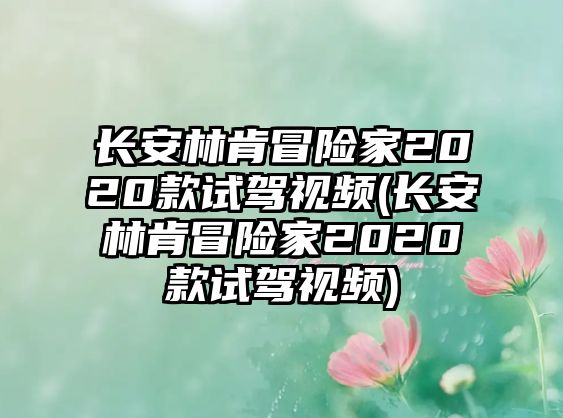 长安林肯冒险家2020款试驾视频(长安林肯冒险家2020款试驾视频)